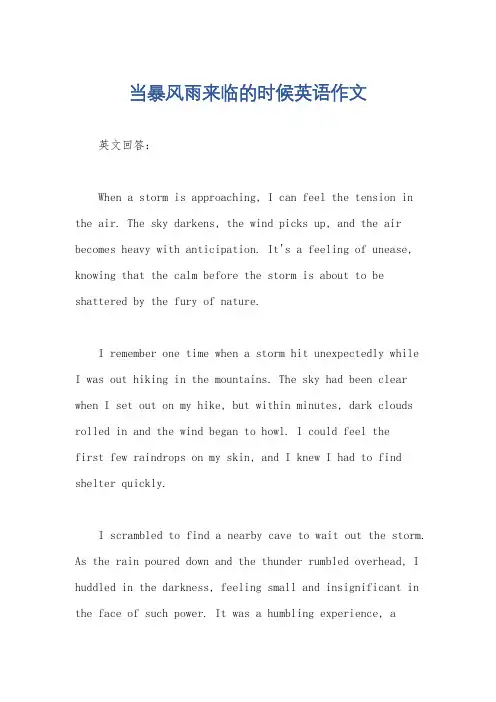 当暴风雨来临的时候英语作文

英文回答：

When a storm is approaching, I can feel the tension in the air. The sky darkens, the wind picks up, and the air becomes heavy with anticipation. It's a feeling of unease, knowing that the calm before the storm is about to be shattered by the fury of nature.

I remember one time when a storm hit unexpectedly while I was out hiking in the mountains. The sky had been clear when I set out on my hike, but within minutes, dark clouds rolled in and the wind began to howl. I could feel the first few raindrops on my skin, and I knew I had to find shelter quickly.

I scrambled to find a nearby cave to wait out the storm. As the rain poured down and the thunder rumbled overhead, I huddled in the darkness, feeling small and insignificant in the face of such power. It was a humbling experience, a